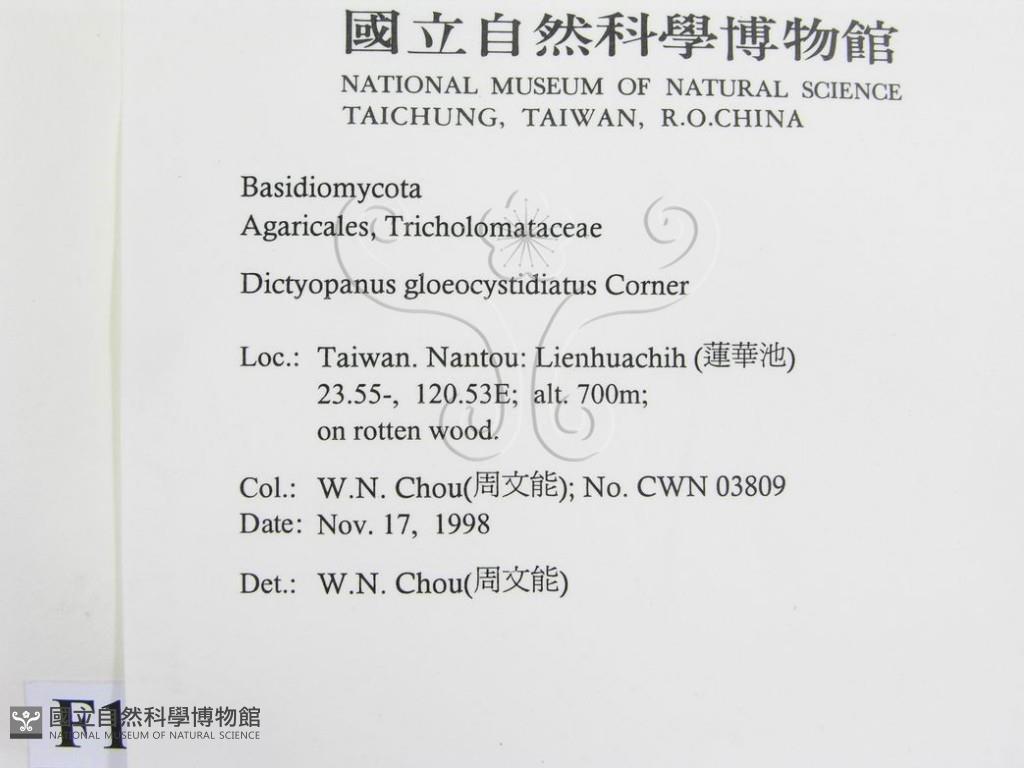 國立自然科學博物館
NATIONAL MUSEUM OF NATURAL SCIENCE
TAICHUNG, TAIWAN, R.O.CHINA

Basidiomycota
Agaricales, Tricholomataceae

Dictyopanus gloeocystidiatus Corner

Loc.: Taiwan. Nantou: Lienhuachih (蓮華池)
23.55-, 120.53E; alt. 700m;
on rotten wood.

Col.: W.N. Chou(周文能); No. CWN 03809
Date: Nov. 17, 1998

Det.: W.N. Chou(周文能)

F1

國立自然科學博物館
NATIONAL MUSEUM OF NATURAL SCIENCE